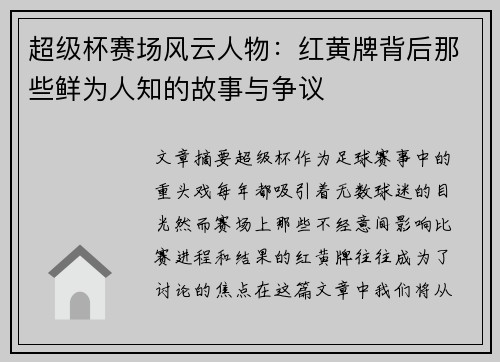 超级杯赛场风云人物：红黄牌背后那些鲜为人知的故事与争议

文章摘要超级杯作为足球赛事中的重头戏每年都吸引着无数球迷的目光然而赛场上那些不经意间影响比赛进程和结果的红黄牌往往成为了讨论的焦点在这篇文章中我们将从